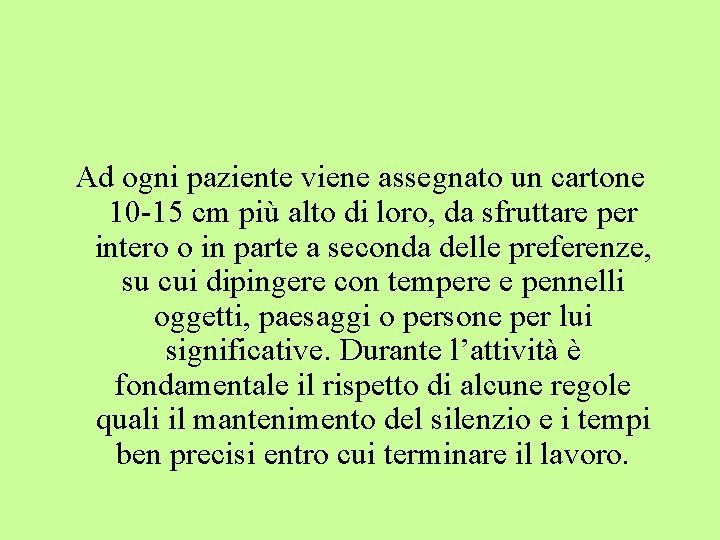 Ad ogni paziente viene assegnato un cartone 10-15 cm più alto di loro, da sfruttare per intero o in parte a seconda delle preferenze, su cui dipingere con tempere e pennelli oggetti, paesaggi o persone per lui significative. Durante l’attività è fondamentale il rispetto di alcune regole quali il mantenimento del silenzio e i tempi ben precisi entro cui terminare il lavoro.